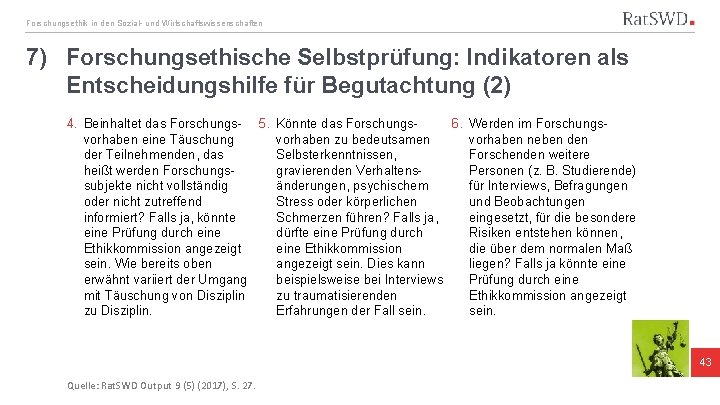 Forschungsethik in den Sozial- und Wirtschaftswissenschaften

RatSWD

7) Forschungsethische Selbstprüfung: Indikatoren als Entscheidungshilfe für Begutachtung (2)

4. Beinhaltet das Forschungsvorhaben eine Täuschung der Teilnehmenden, das heißt werden Forschungssubjekte nicht vollständig oder nicht zutreffend informiert? Falls ja, könnte eine Prüfung durch eine Ethikkommission angezeigt sein. Wie bereits oben erwähnt variiert der Umgang mit Täuschung von Disziplin zu Disziplin.

5. Könnte das Forschungsvorhaben zu bedeutsamen Selbsterkenntnissen, gravierenden Verhaltensänderungen, psychischem Stress oder körperlichen Schmerzen führen? Falls ja, dürfte eine Prüfung durch eine Ethikkommission angezeigt sein. Dies kann beispielsweise bei Interviews zu traumatisierenden Erfahrungen der Fall sein.

6. Werden im Forschungsvorhaben neben den Forschenden weitere Personen (z. B. Studierende) für Interviews, Befragungen und Beobachtungen eingesetzt, für die besondere Risiken entstehen können, die über dem normalen Maß liegen? Falls ja könnte eine Prüfung durch eine Ethikkommission angezeigt sein.

43

Quelle: RatSWD Output 9 (5) (2017), S. 27.